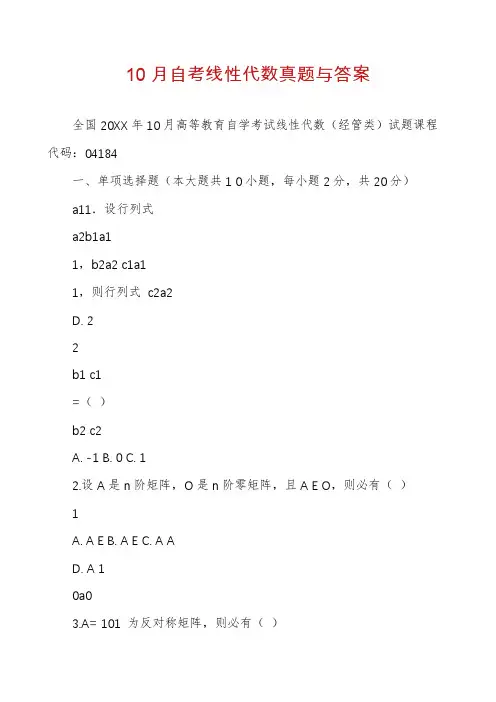 10 月自考线性代数真题与答案

全国 20XX 年 10 月高等教育自学考试线性代数（经管类）试题课程代码：04184

一、单项选择题（本大题共 1 0 小题，每小题 2 分，共 20 分）

a11．设行列式

a2b1a1

1，b2a2 c1a1

1，则行列式 c2a2

D. 2

2

b1 c1

=（ ）

b2 c2

A. -1 B. 0 C. 1

2.设 A 是 n 阶矩阵，O 是 n 阶零矩阵，且 A E O，则必有（ ）

1

A. A E B. A E C. A A

D. A 1

0a0

3.A= 101 为反对称矩阵，则必有（ ）